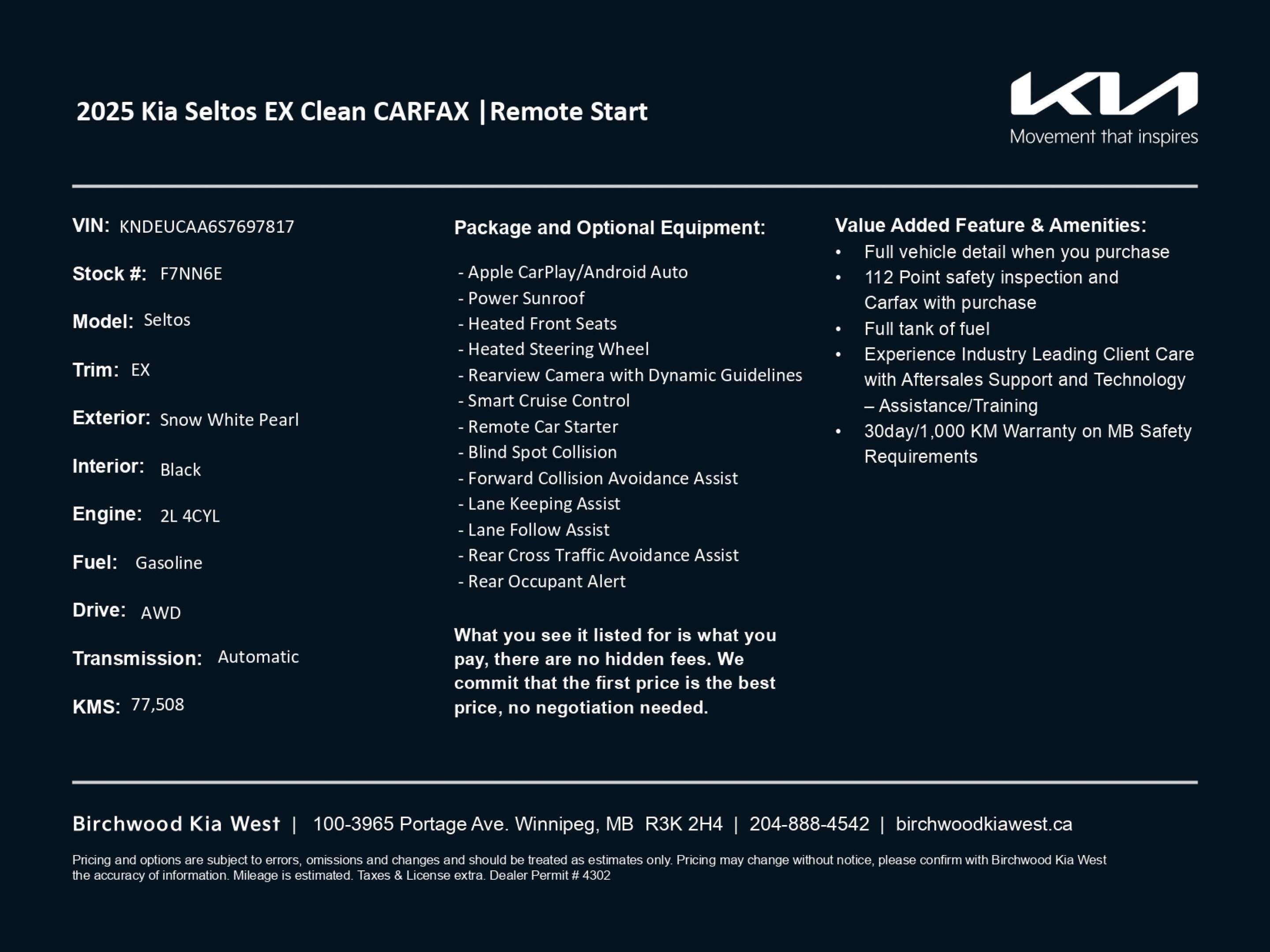 2025 Kia Seltos EX Clean CARFAX |Remote Start

KIA
Movement that inspires

VIN: KNDEUCAA6S7697817

Stock #: F7NN6E

Model: Seltos

Trim: EX

Exterior: Snow White Pearl

Interior: Black

Engine: 2L 4CYL

Fuel: Gasoline

Drive: AWD

Transmission: Automatic

KMS: 77,508

Package and Optional Equipment:

- Apple CarPlay/Android Auto
- Power Sunroof
- Heated Front Seats
- Heated Steering Wheel
- Rearview Camera with Dynamic Guidelines
- Smart Cruise Control
- Remote Car Starter
- Blind Spot Collision
- Forward Collision Avoidance Assist
- Lane Keeping Assist
- Lane Follow Assist
- Rear Cross Traffic Avoidance Assist
- Rear Occupant Alert

What you see it listed for is what you pay, there are no hidden fees. We commit that the first price is the best price, no negotiation needed.

Value Added Feature & Amenities:
• Full vehicle detail when you purchase
• 112 Point safety inspection and Carfax with purchase
• Full tank of fuel
• Experience Industry Leading Client Care with Aftersales Support and Technology – Assistance/Training
• 30day/1,000 KM Warranty on MB Safety Requirements

Birchwood Kia West | 100-3965 Portage Ave. Winnipeg, MB R3K 2H4 | 204-888-4542 | birchwoodkiawest.ca

Pricing and options are subject to errors, omissions and changes and should be treated as estimates only. Pricing may change without notice, please confirm with Birchwood Kia West the accuracy of information. Mileage is estimated. Taxes & License extra. Dealer Permit # 4302